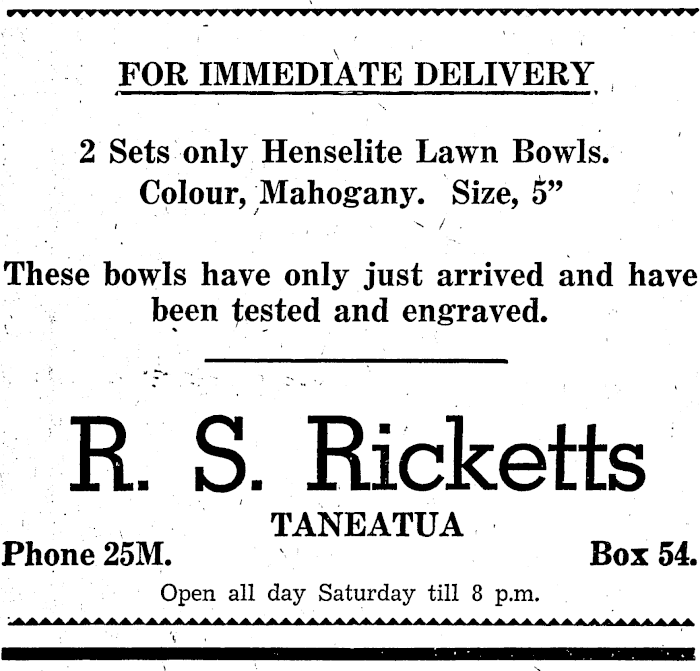 FOR IMMEDIATE DELIVERY

2 Sets only Henselite Lawn Bowls.
Colour, Mahogany. Size, 5"

These bowls have only just arrived and have been tested and engraved.

R. S. Ricketts

TANEATUA

Phone 25M. Box 54.

Open all day Saturday till 8 p.m.